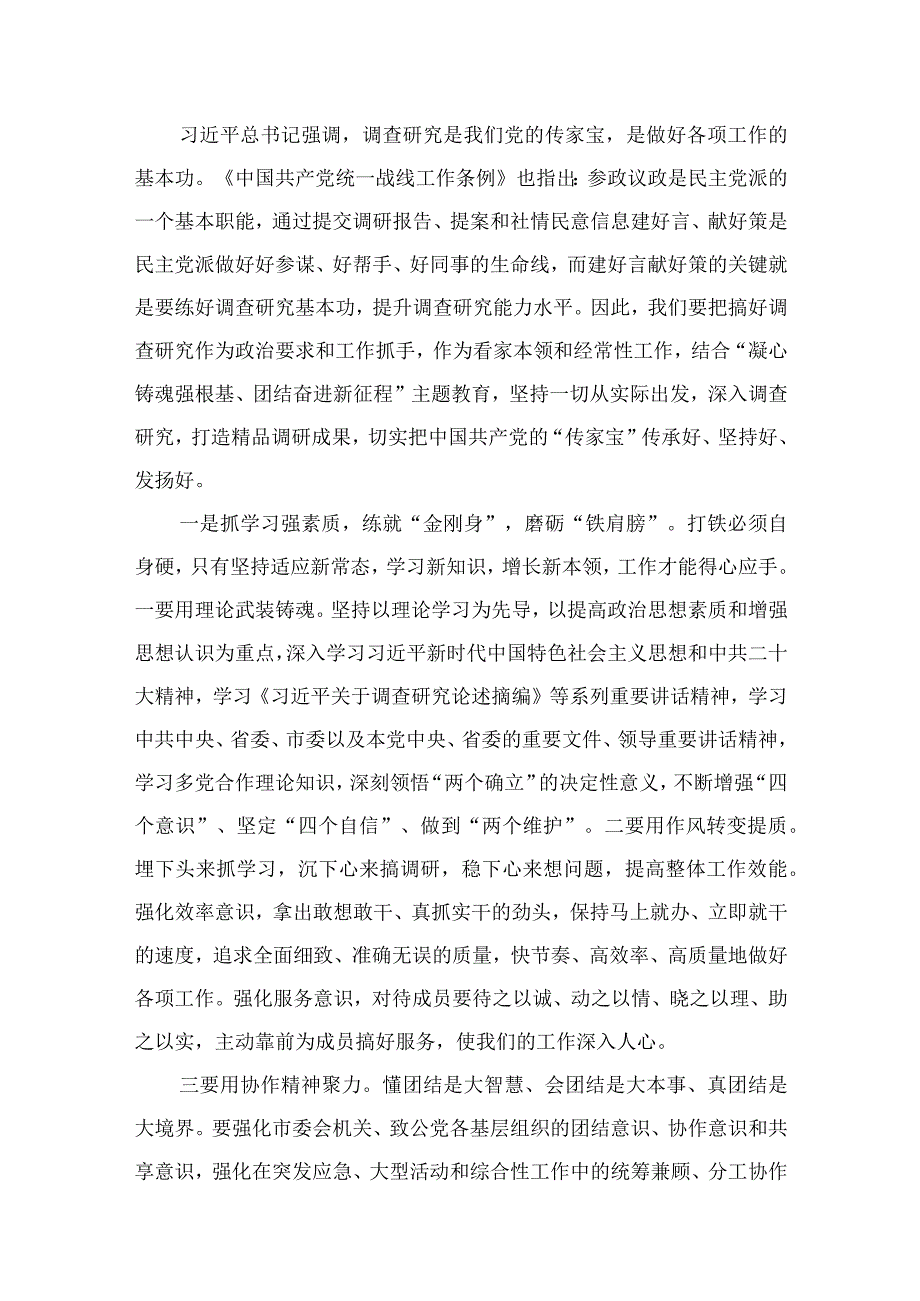 习近平总书记强调，调查研究是我们党的传家宝，是做好各项工作的基本功。《中国共产党统一战线工作条例》也指出：参政议政是民主党派的一个基本职能，通过提交调研报告、提案和社情民意信息建好言、献好策是民主党派做好好参谋、好帮手、好同事的生命线，而建好言献好策的关键就是要练好调查研究基本功，提升调查研究能力水平。因此，我们要把搞好调查研究作为政治要求和工作抓手，作为看家本领和经常性工作，结合“凝心铸魂强根基、团结奋进新征程”主题教育，坚持一切从实际出发，深入调查研究，打造精品调研成果，切实把中国共产党的“传家宝”传承好、坚持好、发扬好。

一是抓学习强素质，练就“金刚身”，磨砺“铁肩膀”。打铁必须自身硬，只有坚持适应新常态，学习新知识，增长新本领，工作才能得心应手。一要用理论武装铸魂。坚持以理论学习为先导，以提高政治思想素质和增强思想认识为重点，深入学习习近平新时代中国特色社会主义思想和中共二十大精神，学习《习近平关于调查研究论述摘编》等系列重要讲话精神，学习中共中央、省委、市委以及本党中央、省委的重要文件、领导重要讲话精神，学习多党合作理论知识，深刻领悟“两个确立”的决定性意义，不断增强“四个意识”、坚定“四个自信”、做到“两个维护”。二要用作风转变提质。埋下头来抓学习，沉下心来搞调研，稳下心来想问题，提高整体工作效能。强化效率意识，拿出敢想敢干、真抓实干的劲头，保持马上就办、立即就干的速度，追求全面细致、准确无误的质量，快节奏、高效率、高质量地做好各项工作。强化服务意识，对待成员要待之以诚、动之以情、晓之以理、助之以实，主动靠前为成员搞好服务，使我们的工作深入人心。

三要用协作精神聚力。懂团结是大智慧、会团结是大本事、真团结是大境界。要强化市委会机关、致公党各基层组织的团结意识、协作意识和共享意识，强化在突发应急、大型活动和综合性工作中的统筹兼顾、分工协作